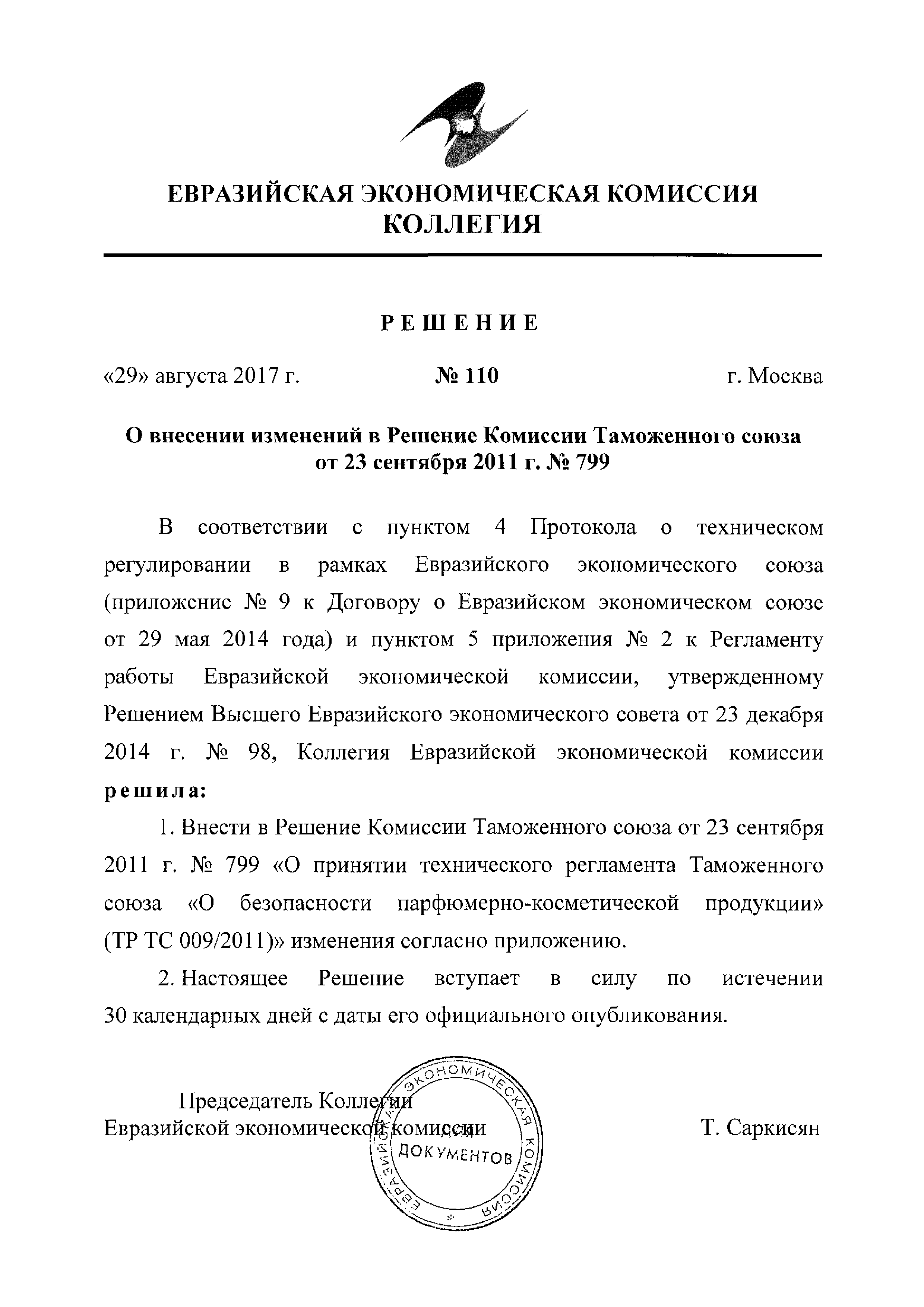 ЕВРАЗИЙСКАЯ ЭКОНОМИЧЕСКАЯ КОМИССИЯ
КОЛЛЕГИЯ

РЕШЕНИЕ

«29» августа 2017 г. № 110 г. Москва

О внесении изменений в Решение Комиссии Таможенного союза от 23 сентября 2011 г. № 799

В соответствии с пунктом 4 Протокола о техническом регулировании в рамках Евразийского экономического союза (приложение № 9 к Договору о Евразийском экономическом союзе от 29 мая 2014 года) и пунктом 5 приложения № 2 к Регламенту работы Евразийской экономической комиссии, утвержденному Решением Высшего Евразийского экономического совета от 23 декабря 2014 г. № 98, Коллегия Евразийской экономической комиссии решила:

1. Внести в Решение Комиссии Таможенного союза от 23 сентября 2011 г. № 799 «О принятии технического регламента Таможенного союза «О безопасности парфюмерно-косметической продукции» (ТР ТС 009/2011)» изменения согласно приложению.

2. Настоящее Решение вступает в силу по истечении 30 календарных дней с даты его официального опубликования.

Председатель Коллегии
Евразийской экономической комиссии Т. Саркисян

ЕВРАЗИЙСКАЯ ЭКОНОМИЧЕСКАЯ КОМИССИЯ
ДЛЯ ДОКУМЕНТОВ